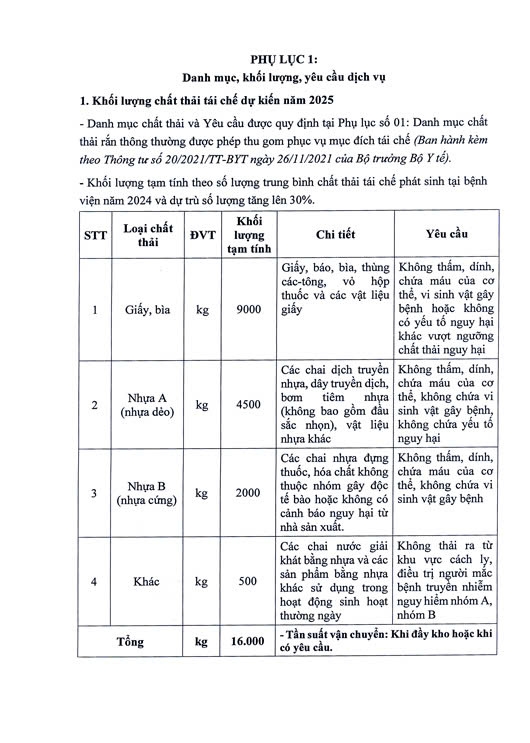 PHỤ LỤC 1:
Danh mục, khối lượng, yêu cầu dịch vụ

1. Khối lượng chất thải tái chế dự kiến năm 2025

- Danh mục chất thải và Yêu cầu được quy định tại Phụ lục số 01: Danh mục chất thải rắn thông thường được phép thu gom phục vụ mục đích tái chế (Ban hành kèm theo Thông tư số 20/2021/TT-BYT ngày 26/11/2021 của Bộ trưởng Bộ Y tế).

- Khối lượng tạm tính theo số lượng trung bình chất thải tái chế phát sinh tại bệnh viện năm 2024 và dự trù số lượng tăng lên 30%.

| STT | Loại chất thải | ĐVT | Khối lượng tạm tính | Chi tiết | Yêu cầu |
|---|---|---|---|---|---|
| 1 | Giấy, bìa | kg | 9000 | Giấy, báo, bìa, thùng các-tông, vỏ hộp thuốc và các vật liệu giấy | Không thấm, dính, chứa máu của cơ thể, vi sinh vật gây bệnh hoặc không có yếu tố nguy hại khác vượt ngưỡng chất thải nguy hại |
| 2 | Nhựa A (nhựa dẻo) | kg | 4500 | Các chai dịch truyền nhựa, dây truyền dịch, bơm tiêm nhựa (không bao gồm đầu sắc nhọn), vật liệu nhựa khác | Không thấm, dính, chứa máu của cơ thể, không chứa vi sinh vật gây bệnh, không chứa yếu tố nguy hại |
| 3 | Nhựa B (nhựa cứng) | kg | 2000 | Các chai nhựa đựng thuốc, hóa chất không thuộc nhóm gây độc tế bào hoặc không có cảnh báo nguy hại từ nhà sản xuất. | Không thấm, dính, chứa máu của cơ thể, không chứa vi sinh vật gây bệnh |
| 4 | Khác | kg | 500 | Các chai nước giải khát bằng nhựa và các sản phẩm bằng nhựa khác sử dụng trong hoạt động sinh hoạt thường ngày | Không thải ra từ khu vực cách ly, điều trị người mắc bệnh truyền nhiễm nguy hiểm nhóm A, nhóm B |
| Tổng | | kg | 16.000 | - Tần suất vận chuyển: Khi đầy kho hoặc khi có yêu cầu. | |